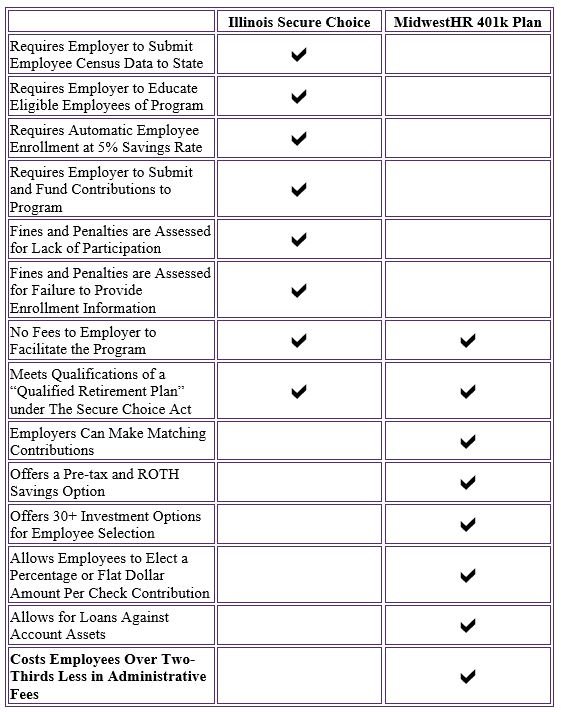 | | Illinois Secure Choice | MidwestHR 401k Plan |
|---|---|---|
| Requires Employer to Submit Employee Census Data to State | ✔ | |
| Requires Employer to Educate Eligible Employees of Program | ✔ | |
| Requires Automatic Employee Enrollment at 5% Savings Rate | ✔ | |
| Requires Employer to Submit and Fund Contributions to Program | ✔ | |
| Fines and Penalties are Assessed for Lack of Participation | ✔ | |
| Fines and Penalties are Assessed for Failure to Provide Enrollment Information | ✔ | |
| No Fees to Employer to Facilitate the Program | ✔ | ✔ |
| Meets Qualifications of a “Qualified Retirement Plan” under The Secure Choice Act | ✔ | ✔ |
| Employers Can Make Matching Contributions | | ✔ |
| Offers a Pre-tax and ROTH Savings Option | | ✔ |
| Offers 30+ Investment Options for Employee Selection | | ✔ |
| Allows Employees to Elect a Percentage or Flat Dollar Amount Per Check Contribution | | ✔ |
| Allows for Loans Against Account Assets | | ✔ |
| **Costs Employees Over Two-Thirds Less in Administrative Fees** | | ✔ |